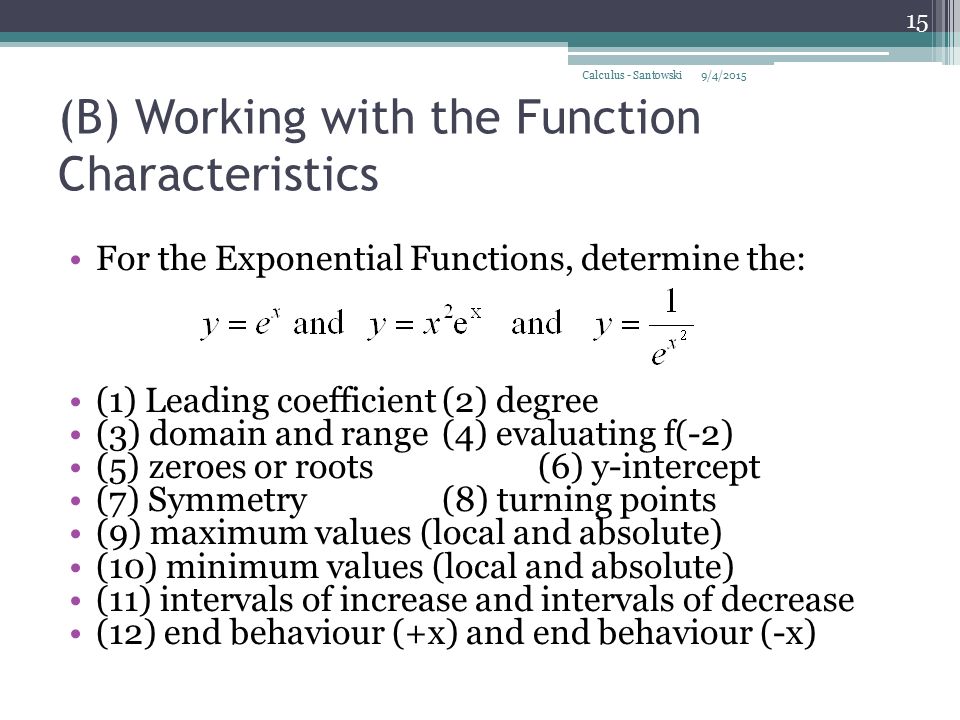 15

Calculus - Santowski 9/4/2015

(B) Working with the Function Characteristics

• For the Exponential Functions, determine the:

$y = e^x$ and $y = x^2 e^x$ and $y = \frac{1}{e^{x^2}}$

• (1) Leading coefficient (2) degree
• (3) domain and range (4) evaluating f(-2)
• (5) zeroes or roots (6) y-intercept
• (7) Symmetry (8) turning points
• (9) maximum values (local and absolute)
• (10) minimum values (local and absolute)
• (11) intervals of increase and intervals of decrease
• (12) end behaviour (+x) and end behaviour (-x)